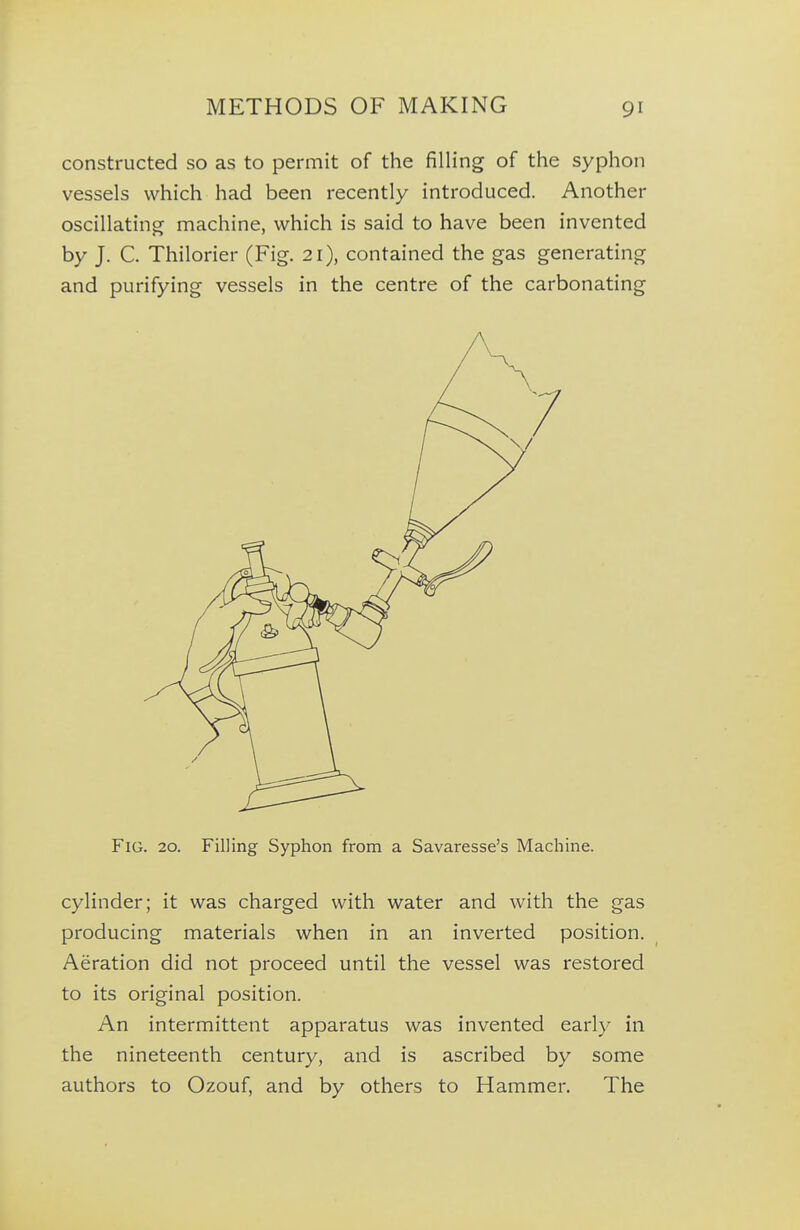 METHODS OF MAKING 91

constructed so as to permit of the filling of the syphon vessels which had been recently introduced. Another oscillating machine, which is said to have been invented by J. C. Thilorier (Fig. 21), contained the gas generating and purifying vessels in the centre of the carbonating

FIG. 20. Filling Syphon from a Savaresse's Machine.

cylinder; it was charged with water and with the gas producing materials when in an inverted position. Aëration did not proceed until the vessel was restored to its original position.

An intermittent apparatus was invented early in the nineteenth century, and is ascribed by some authors to Ozouf, and by others to Hammer. The